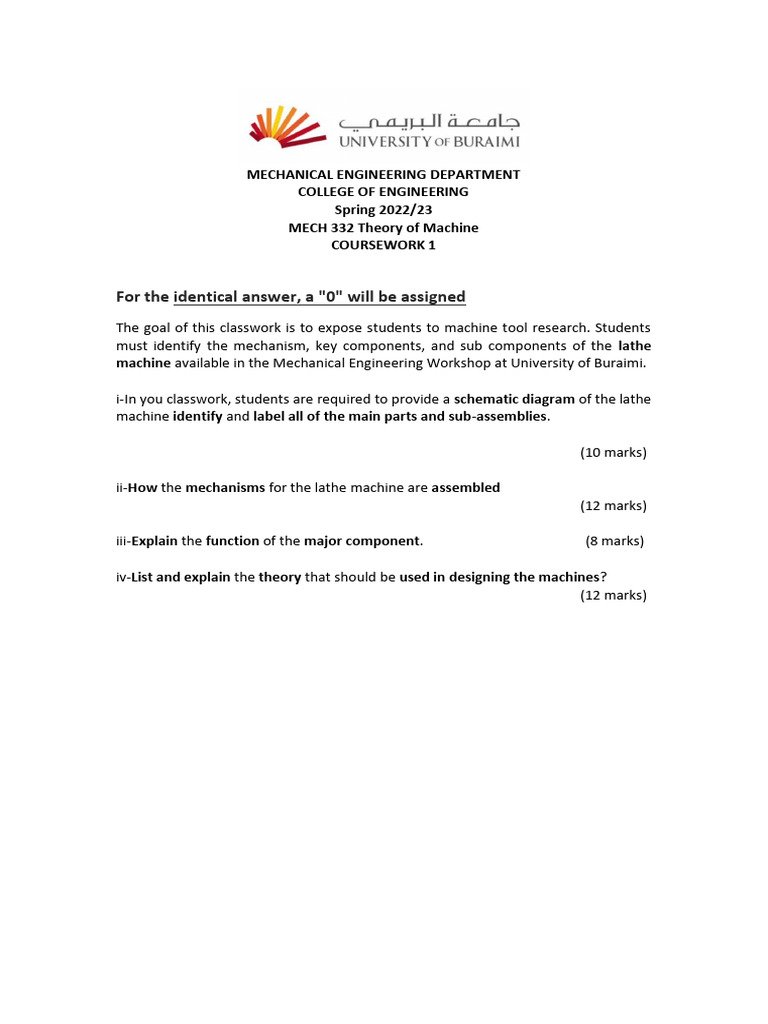 جامعة البريمي
UNIVERSITY OF BURAIMI

MECHANICAL ENGINEERING DEPARTMENT
COLLEGE OF ENGINEERING
Spring 2022/23
MECH 332 Theory of Machine
COURSEWORK 1

For the identical answer, a "0" will be assigned

The goal of this classwork is to expose students to machine tool research. Students must identify the mechanism, key components, and sub components of the lathe machine available in the Mechanical Engineering Workshop at University of Buraimi.

i-In you classwork, students are required to provide a schematic diagram of the lathe machine identify and label all of the main parts and sub-assemblies.

(10 marks)

ii-How the mechanisms for the lathe machine are assembled

(12 marks)

iii-Explain the function of the major component. (8 marks)

iv-List and explain the theory that should be used in designing the machines?

(12 marks)